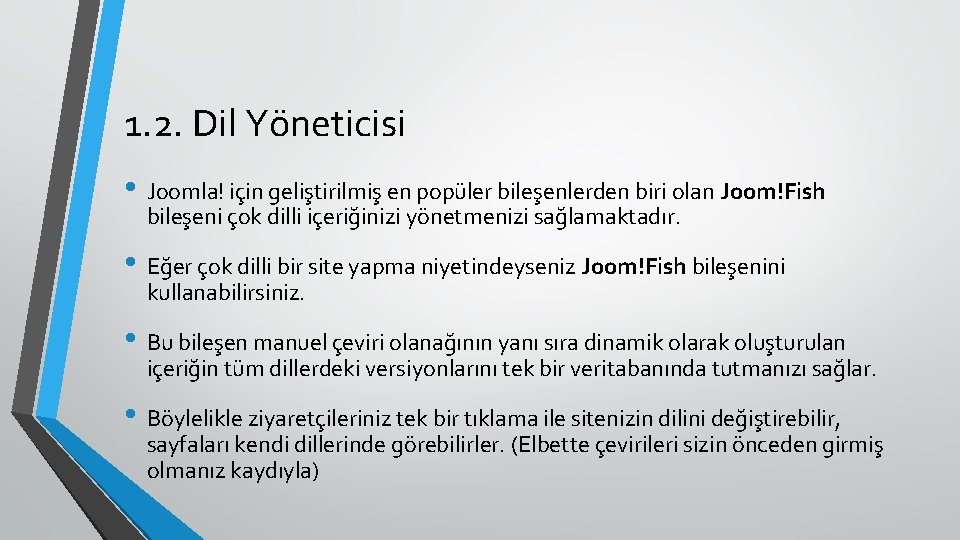 1.2. Dil Yöneticisi

• Joomla! için geliştirilmiş en popüler bileşenlerden biri olan Joom!Fish bileşeni çok dilli içeriğinizi yönetmenizi sağlamaktadır.

• Eğer çok dilli bir site yapma niyetindeyseniz Joom!Fish bileşenini kullanabilirsiniz.

• Bu bileşen manuel çeviri olanağının yanı sıra dinamik olarak oluşturulan içeriğin tüm dillerdeki versiyonlarını tek bir veritabanında tutmanızı sağlar.

• Böylelikle ziyaretçileriniz tek bir tıklama ile sitenizin dilini değiştirebilir, sayfaları kendi dillerinde görebilirler. (Elbette çevirileri sizin önceden girmiş olmanız kaydıyla)